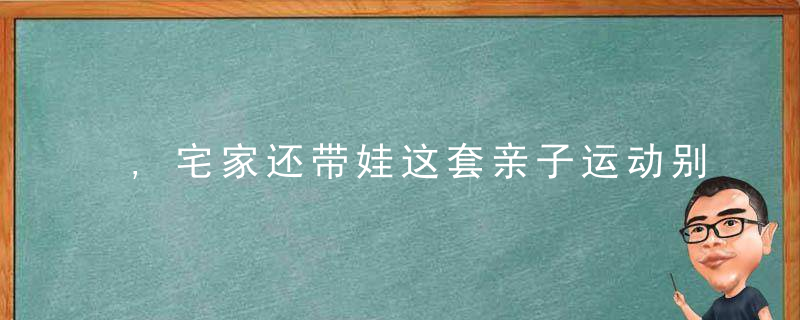 ，宅家还带娃这套亲子运动别